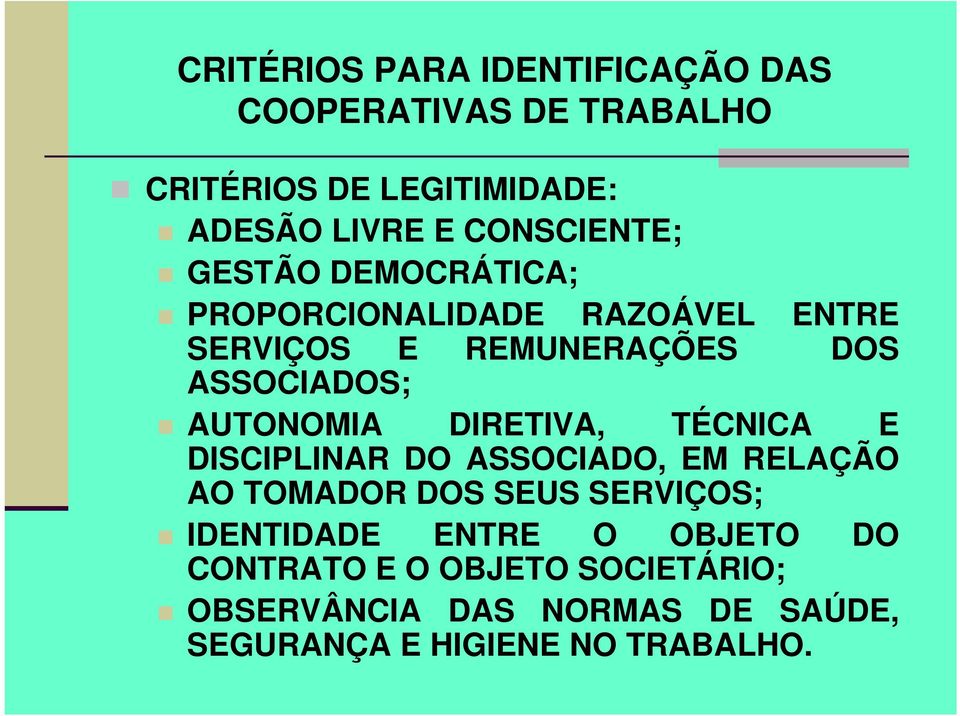 CRITÉRIOS PARA IDENTIFICAÇÃO DAS COOPERATIVAS DE TRABALHO

CRITÉRIOS DE LEGITIMIDADE:

ADESÃO LIVRE E CONSCIENTE;

GESTÃO DEMOCRÁTICA;

PROPORCIONALIDADE RAZOÁVEL ENTRE SERVIÇOS E REMUNERAÇÕES DOS ASSOCIADOS;

AUTONOMIA DIRETIVA, TÉCNICA E DISCIPLINAR DO ASSOCIADO, EM RELAÇÃO AO TOMADOR DOS SEUS SERVIÇOS;

IDENTIDADE ENTRE O OBJETO DO CONTRATO E O OBJETO SOCIETÁRIO;

OBSERVÂNCIA DAS NORMAS DE SAÚDE, SEGURANÇA E HIGIENE NO TRABALHO.